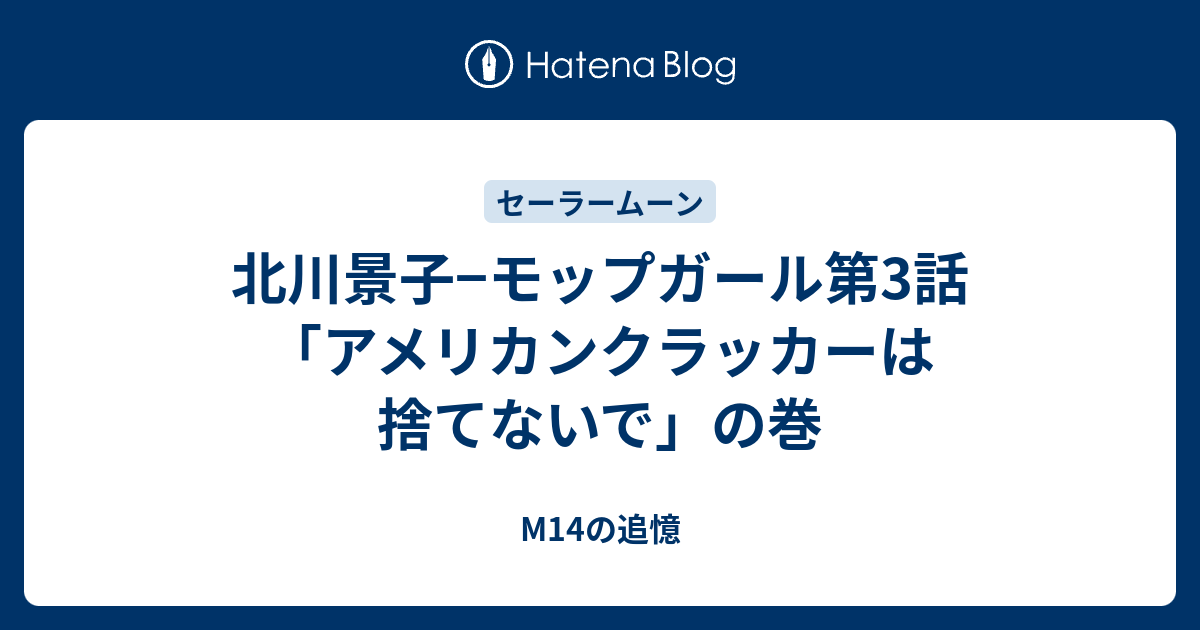 Hatena Blog

セーラームーン

北川景子−モップガール第3話「アメリカンクラッカーは捨てないで」の巻

M14の追憶